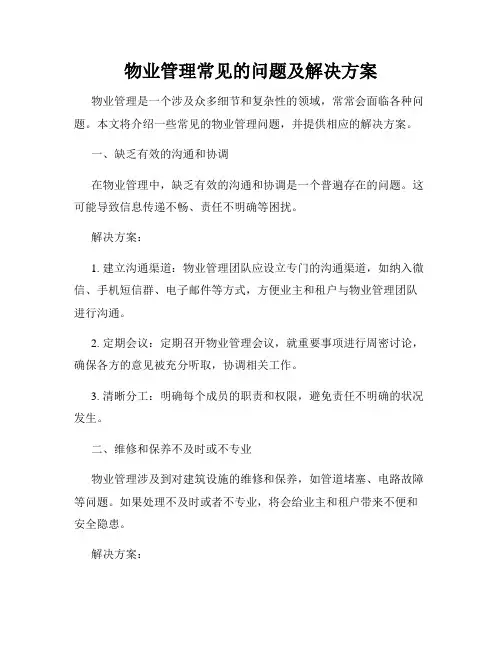 物业管理常见的问题及解决方案

物业管理是一个涉及众多细节和复杂性的领域，常常会面临各种问题。本文将介绍一些常见的物业管理问题，并提供相应的解决方案。

一、缺乏有效的沟通和协调

在物业管理中，缺乏有效的沟通和协调是一个普遍存在的问题。这可能导致信息传递不畅、责任不明确等困扰。

解决方案：

1. 建立沟通渠道：物业管理团队应设立专门的沟通渠道，如纳入微信、手机短信群、电子邮件等方式，方便业主和租户与物业管理团队进行沟通。

2. 定期会议：定期召开物业管理会议，就重要事项进行周密讨论，确保各方的意见被充分听取，协调相关工作。

3. 清晰分工：明确每个成员的职责和权限，避免责任不明确的状况发生。

二、维修和保养不及时或不专业

物业管理涉及到对建筑设施的维修和保养，如管道堵塞、电路故障等问题。如果处理不及时或者不专业，将会给业主和租户带来不便和安全隐患。

解决方案：